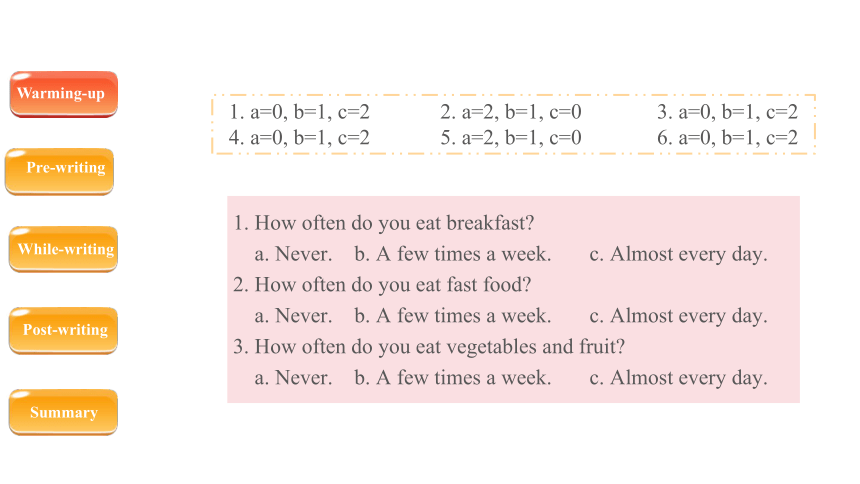 Warming-up

Pre-writing

While-writing

Post-writing

Summary

1. a=0, b=1, c=2 2. a=2, b=1, c=0 3. a=0, b=1, c=2
4. a=0, b=1, c=2 5. a=2, b=1, c=0 6. a=0, b=1, c=2

1. How often do you eat breakfast?
a. Never. b. A few times a week. c. Almost every day.
2. How often do you eat fast food?
a. Never. b. A few times a week. c. Almost every day.
3. How often do you eat vegetables and fruit?
a. Never. b. A few times a week. c. Almost every day.